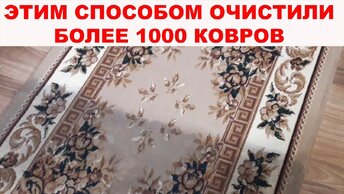 ЭТИМ СПОСОБОМ ОЧИСТИЛИ БОЛЕЕ 1000 КОВРОВ